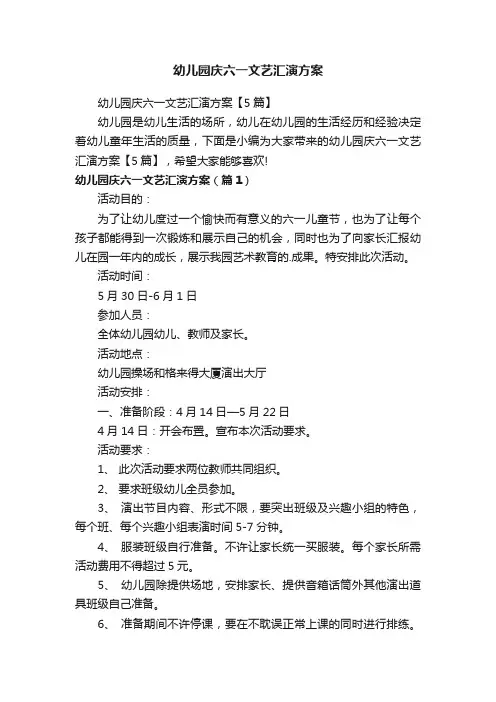 幼儿园庆六一文艺汇演方案

幼儿园庆六一文艺汇演方案【5篇】

幼儿园是幼儿生活的场所，幼儿在幼儿园的生活经历和经验决定着幼儿童年生活的质量，下面是小编为大家带来的幼儿园庆六一文艺汇演方案【5篇】，希望大家能够喜欢!

幼儿园庆六一文艺汇演方案（篇1）

活动目的：

为了让幼儿度过一个愉快而有意义的六一儿童节，也为了让每个孩子都能得到一次锻炼和展示自己的机会，同时也为了向家长汇报幼儿在园一年内的成长，展示我园艺术教育的.成果。特安排此次活动。

活动时间：

5月30日-6月1日

参加人员：

全体幼儿园幼儿、教师及家长。

活动地点：

幼儿园操场和格来得大厦演出大厅

活动安排：

一、准备阶段：4月14日—5月22日

4月14日：开会布置。宣布本次活动要求。

活动要求：

1、 此次活动要求两位教师共同组织。

2、 要求班级幼儿全员参加。

3、 演出节目内容、形式不限，要突出班级及兴趣小组的特色，每个班、每个兴趣小组表演时间5-7分钟。

4、 服装班级自行准备。不许让家长统一买服装。每个家长所需活动费用不得超过5元。

5、 幼儿园除提供场地，安排家长、提供音箱话筒外其他演出道具班级自己准备。

6、 准备期间不许停课，要在不耽误正常上课的同时进行排练。